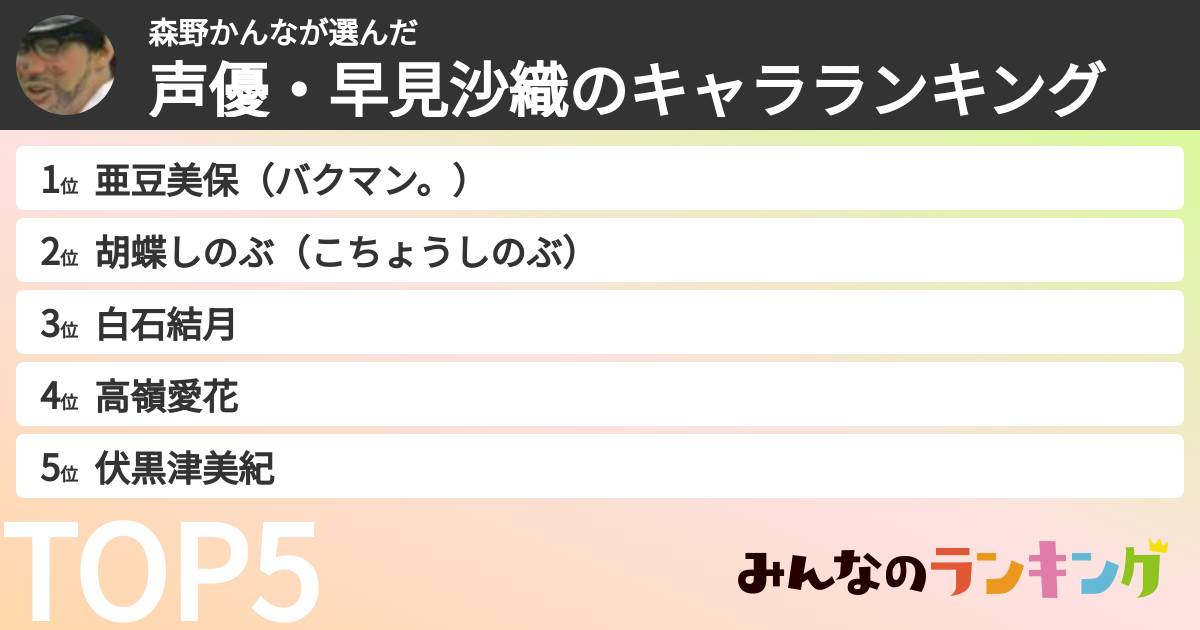 森野かんなが選んだ
声優・早見沙織のキャラランキング

1位 亜豆美保（バクマン。）
2位 胡蝶しのぶ（こちょうしのぶ）
3位 白石結月
4位 高嶺愛花
5位 伏黒津美紀

TOP5

みんなのランキング